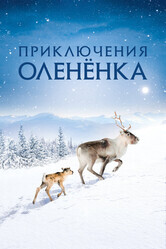 ПРИКЛЮЧЕНИЯ
ОЛЕНЁНКА